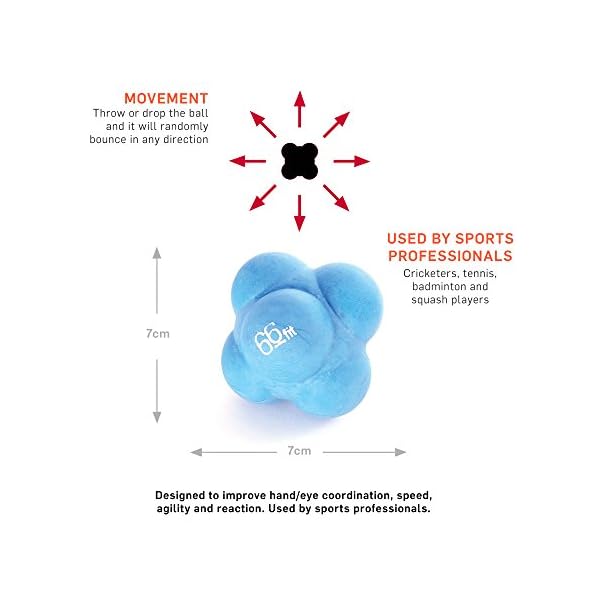 MOVEMENT
Throw or drop the ball and it will randomly bounce in any direction

USED BY SPORTS PROFESSIONALS
Cricketers, tennis, badminton and squash players

66fit

7cm

7cm

Designed to improve hand/eye coordination, speed, agility and reaction. Used by sports professionals.